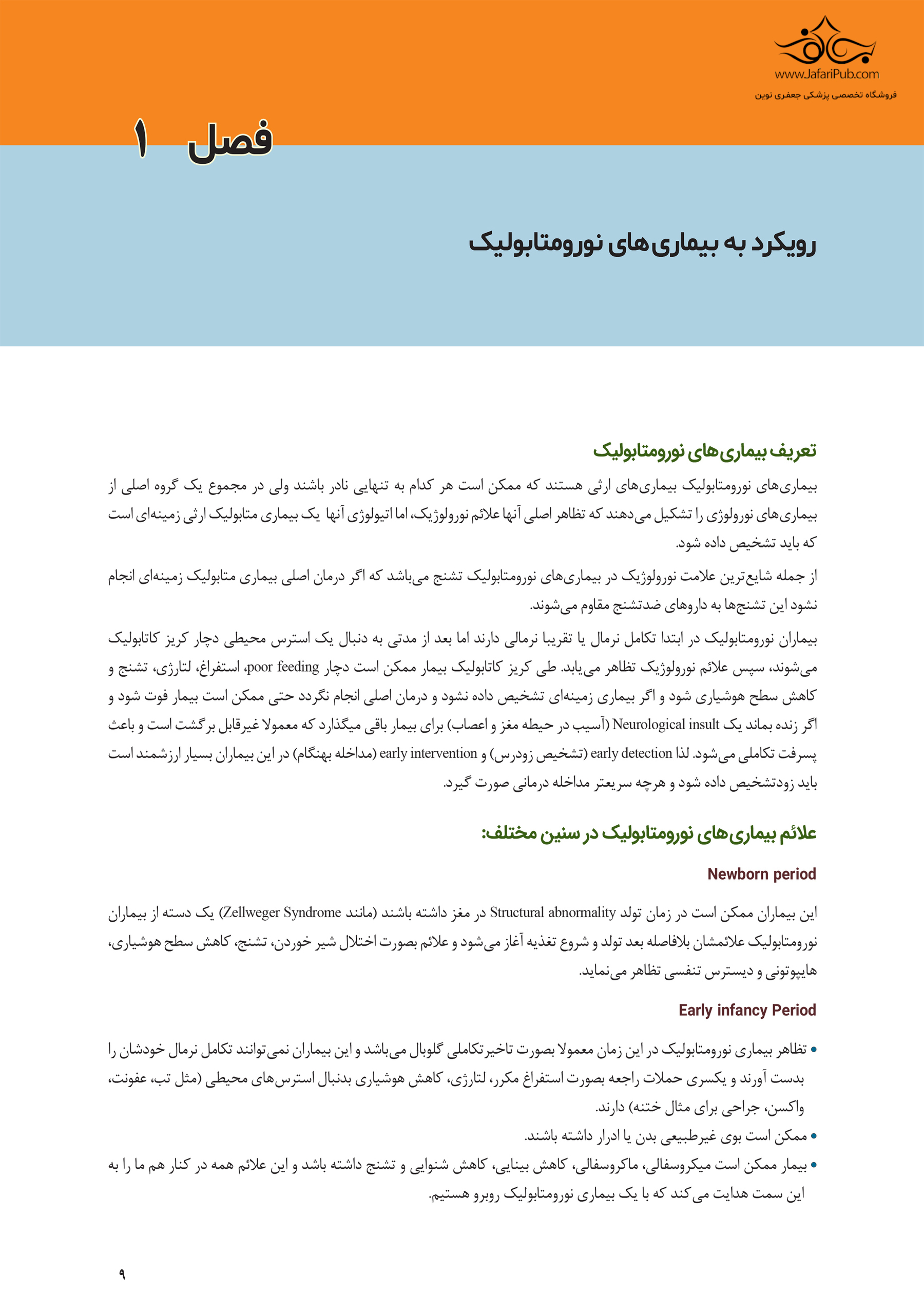 www.JafariPub.com
فروشگاه تخصصی پزشکی جعفری نوین

فصل ۱

رویکرد به بیماری‌های نورومتابولیک

تعریف بیماری‌های نورومتابولیک
بیماری‌های نورومتابولیک بیماری‌های ارثی هستند که ممکن است هر کدام به تنهایی نادر باشند ولی در مجموع یک گروه اصلی از بیماری‌های نورولوژی را تشکیل می‌دهند که تظاهر اصلی آنها علائم نورولوژیک، اما اتیولوژی آنها یک بیماری متابولیک ارثی زمینه‌ای است که باید تشخیص داده شود.

از جمله شایع‌ترین علامت نورولوژیک در بیماری‌های نورومتابولیک تشنج می‌باشد که اگر درمان اصلی بیماری متابولیک زمینه‌ای انجام نشود این تشنج‌ها به داروهای ضدتشنج مقاوم می‌شوند.

بیماران نورومتابولیک در ابتدا تکامل نرمال یا تقریبا نرمالی دارند اما بعد از مدتی به دنبال یک استرس محیطی دچار کریز کاتابولیک می‌شوند، سپس علائم نورولوژیک تظاهر می‌یابد. طی کریز کاتابولیک بیمار ممکن است دچار poor feeding، استفراغ، لتارژی، تشنج و کاهش سطح هوشیاری شود و اگر بیماری زمینه‌ای تشخیص داده نشود و درمان اصلی انجام نگردد حتی ممکن است بیمار فوت شود و اگر زنده بماند یک Neurological insult (آسیب در حیطه مغز و اعصاب) برای بیمار باقی میگذارد که معمولا غیرقابل برگشت است و باعث پسرفت تکاملی می‌شود. لذا early detection (تشخیص زودرس) و early intervention (مداخله بهنگام) در این بیماران بسیار ارزشمند است باید زودتشخیص داده شود و هرچه سریعتر مداخله درمانی صورت گیرد.

علائم بیماری‌های نورومتابولیک در سنین مختلف:

Newborn period

این بیماران ممکن است در زمان تولد Structural abnormality در مغز داشته باشند (مانند Zellweger Syndrome) یک دسته از بیماران نورومتابولیک علائمشان بلافاصله بعد تولد و شروع تغذیه آغاز می‌شود و علائم بصورت اختلال شیر خوردن، تشنج، کاهش سطح هوشیاری، هایپوتونی و دیسترس تنفسی تظاهر می‌نماید.

Early infancy Period

• تظاهر بیماری نورومتابولیک در این زمان معمولا بصورت تاخیرتکاملی گلوبال می‌باشد و این بیماران نمی‌توانند تکامل نرمال خودشان را بدست آورند و یکسری حملات راجعه بصورت استفراغ مکرر، لتارژی، کاهش هوشیاری بدنبال استرس‌های محیطی (مثل تب، عفونت، واکسن، جراحی برای مثال ختنه) دارند.
• ممکن است بوی غیرطبیعی بدن یا ادرار داشته باشند.
• بیمار ممکن است میکروسفالی، ماکروسفالی، کاهش بینایی، کاهش شنوایی و تشنج داشته باشد و این علائم همه در کنار هم ما را به این سمت هدایت می‌کند که با یک بیماری نورومتابولیک روبرو هستیم.

۹